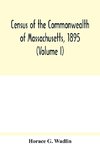 Census of the Commonwealth of Massachusetts, 1895 (Volume I)

Horace G. Wadlin